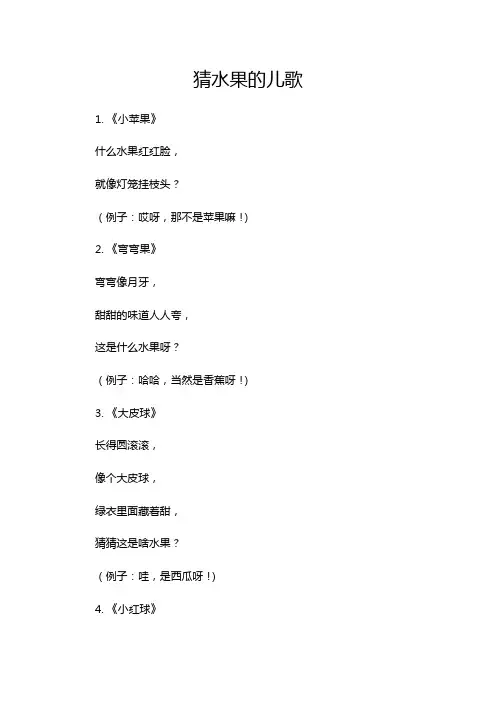 猜水果的儿歌

1. 《小苹果》

什么水果红红脸，

就像灯笼挂枝头？

（例子：哎呀，那不是苹果嘛！）

2. 《弯弯果》

弯弯像月牙，

甜甜的味道人人夸，

这是什么水果呀？

（例子：哈哈，当然是香蕉呀！）

3. 《大皮球》

长得圆滚滚，

像个大皮球，

绿衣里面藏着甜，

猜猜这是啥水果？

（例子：哇，是西瓜呀！）

4. 《小红球》